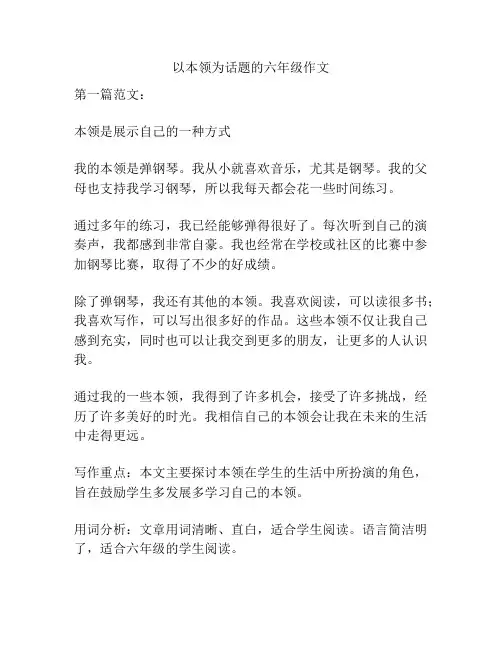 以本领为话题的六年级作文

第一篇范文：

本领是展示自己的一种方式

我的本领是弹钢琴。我从小就喜欢音乐，尤其是钢琴。我的父母也支持我学习钢琴，所以我每天都会花一些时间练习。

通过多年的练习，我已经能够弹得很好了。每次听到自己的演奏声，我都感到非常自豪。我也经常在学校或社区的比赛中参加钢琴比赛，取得了不少的好成绩。

除了弹钢琴，我还有其他的本领。我喜欢阅读，可以读很多书；我喜欢写作，可以写出很多好的作品。这些本领不仅让我自己感到充实，同时也可以让我交到更多的朋友，让更多的人认识我。

通过我的一些本领，我得到了许多机会，接受了许多挑战，经历了许多美好的时光。我相信自己的本领会让我在未来的生活中走得更远。

写作重点：本文主要探讨本领在学生的生活中所扮演的角色，旨在鼓励学生多发展多学习自己的本领。

用词分析：文章用词清晰、直白，适合学生阅读。语言简洁明了，适合六年级的学生阅读。